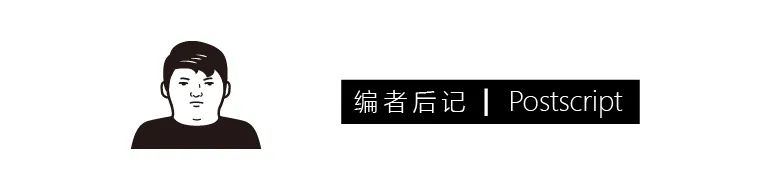 编者后记 | Postscript